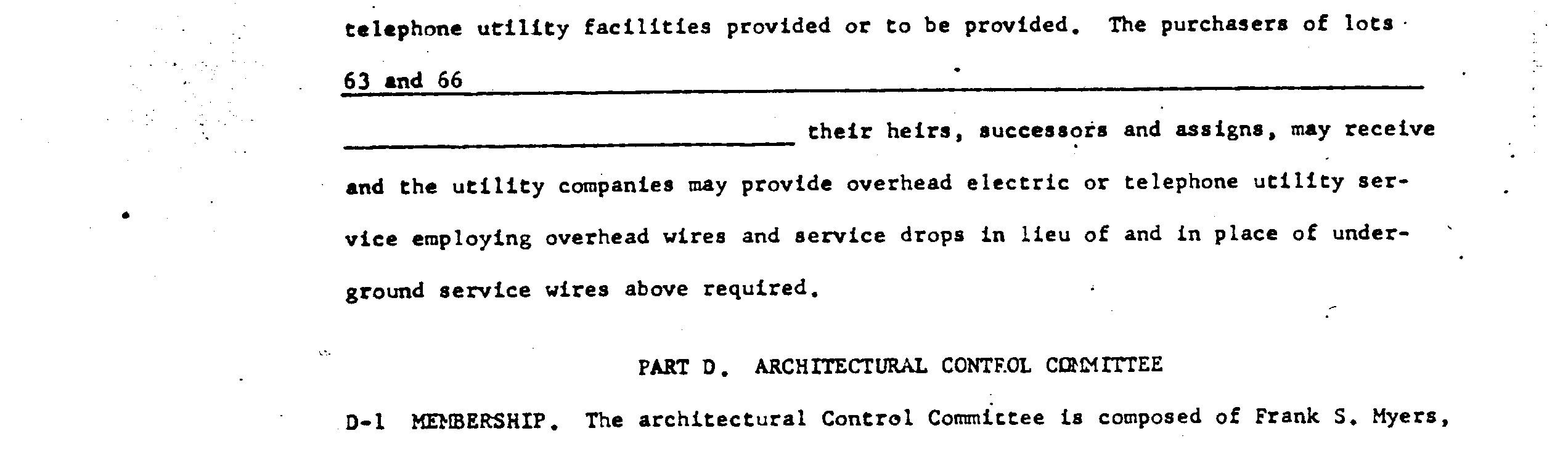 telephone utility facilities provided or to be provided. The purchasers of lots 63 and 66 their heirs, successors and assigns, may receive and the utility companies may provide overhead electric or telephone utility service employing overhead wires and service drops in lieu of and in place of underground service wires above required.

PART D. ARCHITECTURAL CONTROL COMMITTEE

D-1 MEMBERSHIP. The architectural Control Committee is composed of Frank S. Myers,